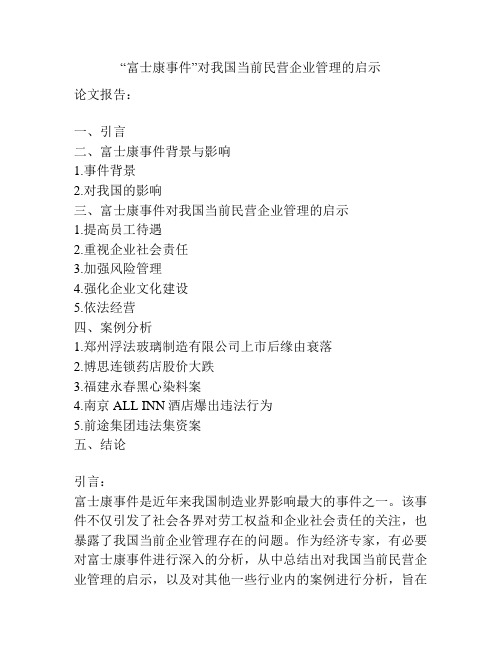 “富士康事件”对我国当前民营企业管理的启示

论文报告：

一、引言
二、富士康事件背景与影响
1.事件背景
2.对我国的影响
三、富士康事件对我国当前民营企业管理的启示
1.提高员工待遇
2.重视企业社会责任
3.加强风险管理
4.强化企业文化建设
5.依法经营
四、案例分析
1.郑州浮法玻璃制造有限公司上市后缘由衰落
2.博思连锁药店股价大跌
3.福建永春黑心染料案
4.南京 ALL INN 酒店爆出违法行为
5.前途集团违法集资案
五、结论

引言：
富士康事件是近年来我国制造业界影响最大的事件之一。该事件不仅引发了社会各界对劳工权益和企业社会责任的关注，也暴露了我国当前企业管理存在的问题。作为经济专家，有必要对富士康事件进行深入的分析，从中总结出对我国当前民营企业管理的启示，以及对其他一些行业内的案例进行分析，旨在